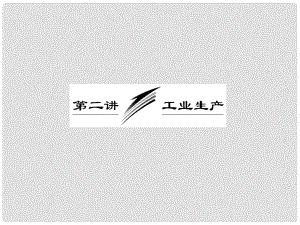 第二讲 工业生产